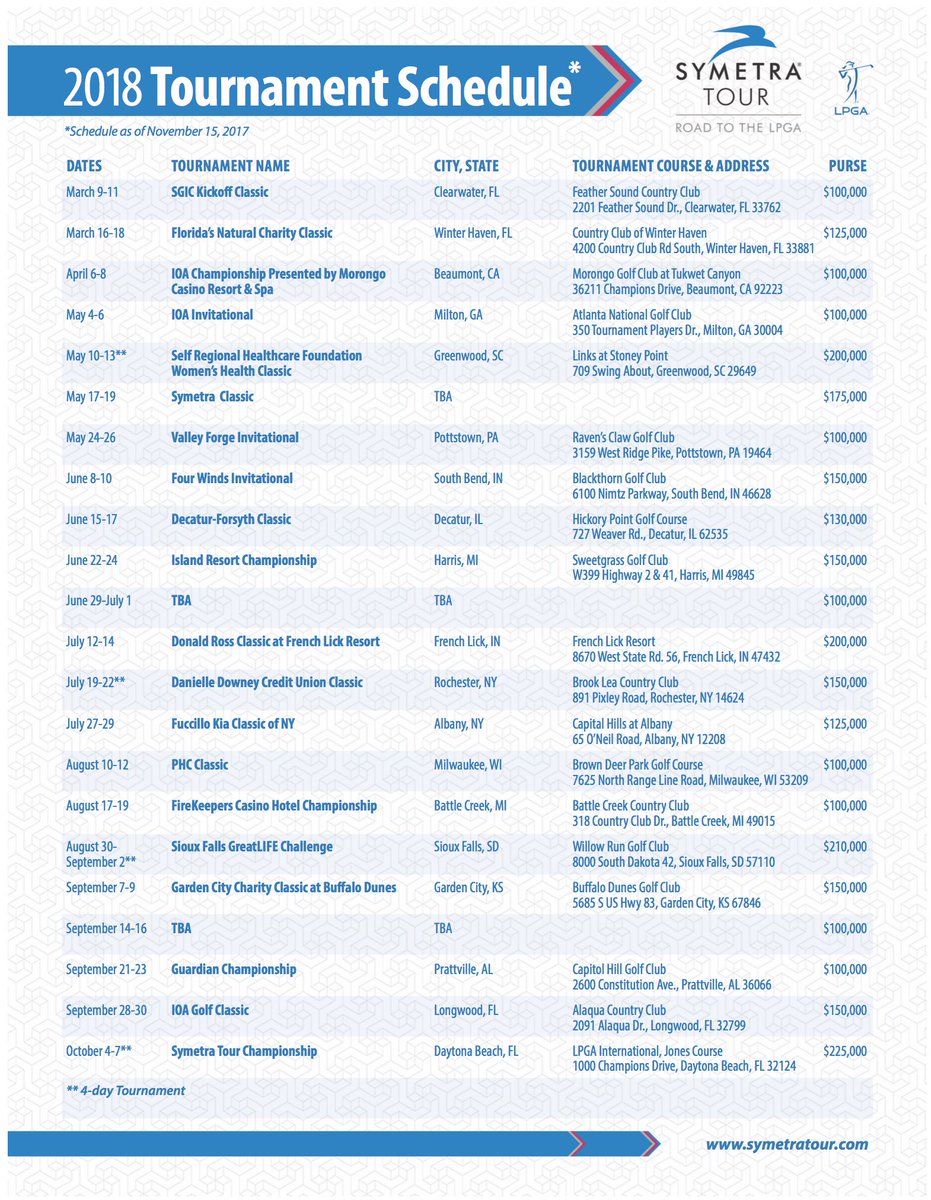 2018 Tournament Schedule*

SYMETRA TOUR
ROAD TO THE LPGA
LPGA

*Schedule as of November 15, 2017

| DATES | TOURNAMENT NAME | CITY, STATE | TOURNAMENT COURSE & ADDRESS | PURSE |
|---|---|---|---|---|
| March 9-11 | SGIC Kickoff Classic | Clearwater, FL | Feather Sound Country Club 2201 Feather Sound Dr., Clearwater, FL 33762 | $100,000 |
| March 16-18 | Florida's Natural Charity Classic | Winter Haven, FL | Country Club of Winter Haven 4200 Country Club Rd South, Winter Haven, FL 33881 | $125,000 |
| April 6-8 | IOA Championship Presented by Morongo Casino Resort & Spa | Beaumont, CA | Morongo Golf Club at Tukwet Canyon 36211 Champions Drive, Beaumont, CA 92223 | $100,000 |
| May 4-6 | IOA Invitational | Milton, GA | Atlanta National Golf Club 350 Tournament Players Dr., Milton, GA 30004 | $100,000 |
| May 10-13** | Self Regional Healthcare Foundation Women's Health Classic | Greenwood, SC | Links at Stoney Point 709 Swing About, Greenwood, SC 29649 | $200,000 |
| May 17-19 | Symetra Classic | TBA | | $175,000 |
| May 24-26 | Valley Forge Invitational | Pottstown, PA | Raven's Claw Golf Club 3159 West Ridge Pike, Pottstown, PA 19464 | $100,000 |
| June 8-10 | Four Winds Invitational | South Bend, IN | Blackthorn Golf Club 6100 Nimtz Parkway, South Bend, IN 46628 | $150,000 |
| June 15-17 | Decatur-Forsyth Classic | Decatur, IL | Hickory Point Golf Course 727 Weaver Rd., Decatur, IL 62535 | $130,000 |
| June 22-24 | Island Resort Championship | Harris, MI | Sweetgrass Golf Club W399 Highway 2 & 41, Harris, MI 49845 | $150,000 |
| June 29-July 1 | TBA | TBA | | $100,000 |
| July 12-14 | Donald Ross Classic at French Lick Resort | French Lick, IN | French Lick Resort 8670 West State Rd. 56, French Lick, IN 47432 | $200,000 |
| July 19-22** | Danielle Downey Credit Union Classic | Rochester, NY | Brook Lea Country Club 891 Pixley Road, Rochester, NY 14624 | $150,000 |
| July 27-29 | Fuccillo Kia Classic of NY | Albany, NY | Capital Hills at Albany 65 O'Neil Road, Albany, NY 12208 | $125,000 |
| August 10-12 | PHC Classic | Milwaukee, WI | Brown Deer Park Golf Course 7625 North Range Line Road, Milwaukee, WI 53209 | $100,000 |
| August 17-19 | FireKeepers Casino Hotel Championship | Battle Creek, MI | Battle Creek Country Club 318 Country Club Dr., Battle Creek, MI 49015 | $100,000 |
| August 30-September 2** | Sioux Falls GreatLIFE Challenge | Sioux Falls, SD | Willow Run Golf Club 8000 South Dakota 42, Sioux Falls, SD 57110 | $210,000 |
| September 7-9 | Garden City Charity Classic at Buffalo Dunes | Garden City, KS | Buffalo Dunes Golf Club 5685 S US Hwy 83, Garden City, KS 67846 | $150,000 |
| September 14-16 | TBA | TBA | | $100,000 |
| September 21-23 | Guardian Championship | Prattville, AL | Capitol Hill Golf Club 2600 Constitution Ave., Prattville, AL 36066 | $100,000 |
| September 28-30 | IOA Golf Classic | Longwood, FL | Alaqua Country Club 2091 Alaqua Dr., Longwood, FL 32799 | $150,000 |
| October 4-7** | Symetra Tour Championship | Daytona Beach, FL | LPGA International, Jones Course 1000 Champions Drive, Daytona Beach, FL 32124 | $225,000 |

** 4-day Tournament

www.symetratour.com